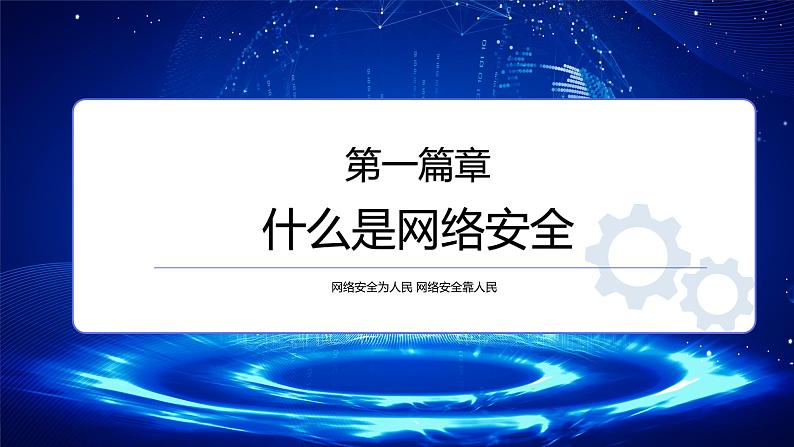 第一篇章

什么是网络安全

网络安全为人民 网络安全靠人民